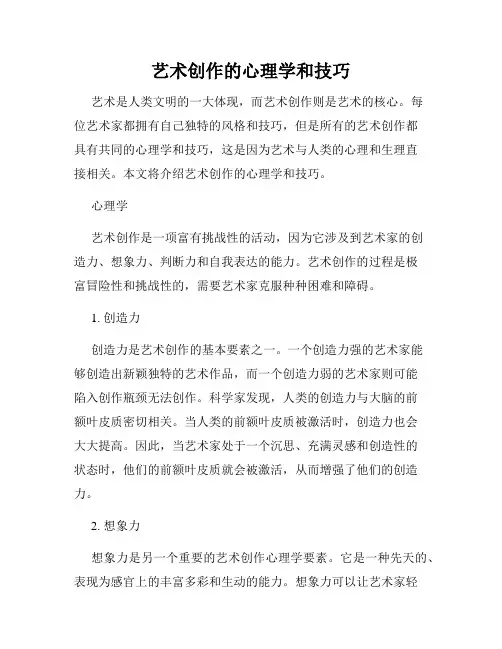 艺术创作的心理学和技巧

艺术是人类文明的一大体现，而艺术创作则是艺术的核心。每位艺术家都拥有自己独特的风格和技巧，但是所有的艺术创作都具有共同的心理学和技巧，这是因为艺术与人类的心理和生理直接相关。本文将介绍艺术创作的心理学和技巧。

心理学

艺术创作是一项富有挑战性的活动，因为它涉及到艺术家的创造力、想象力、判断力和自我表达的能力。艺术创作的过程是极富冒险性和挑战性的，需要艺术家克服种种困难和障碍。

1. 创造力

创造力是艺术创作的基本要素之一。一个创造力强的艺术家能够创造出新颖独特的艺术作品，而一个创造力弱的艺术家则可能陷入创作瓶颈无法创作。科学家发现，人类的创造力与大脑的前额叶皮质密切相关。当人类的前额叶皮质被激活时，创造力也会大大提高。因此，当艺术家处于一个沉思、充满灵感和创造性的状态时，他们的前额叶皮质就会被激活，从而增强了他们的创造力。

2. 想象力

想象力是另一个重要的艺术创作心理学要素。它是一种先天的、表现为感官上的丰富多彩和生动的能力。想象力可以让艺术家轻